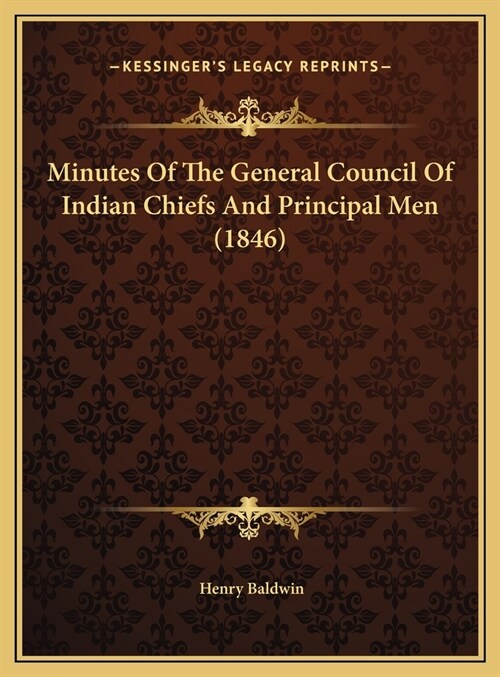 —KESSINGER'S LEGACY REPRINTS—

Minutes Of The General Council Of Indian Chiefs And Principal Men (1846)

Henry Baldwin